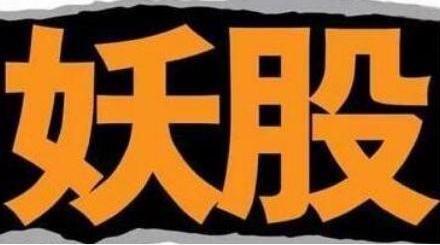 妖股